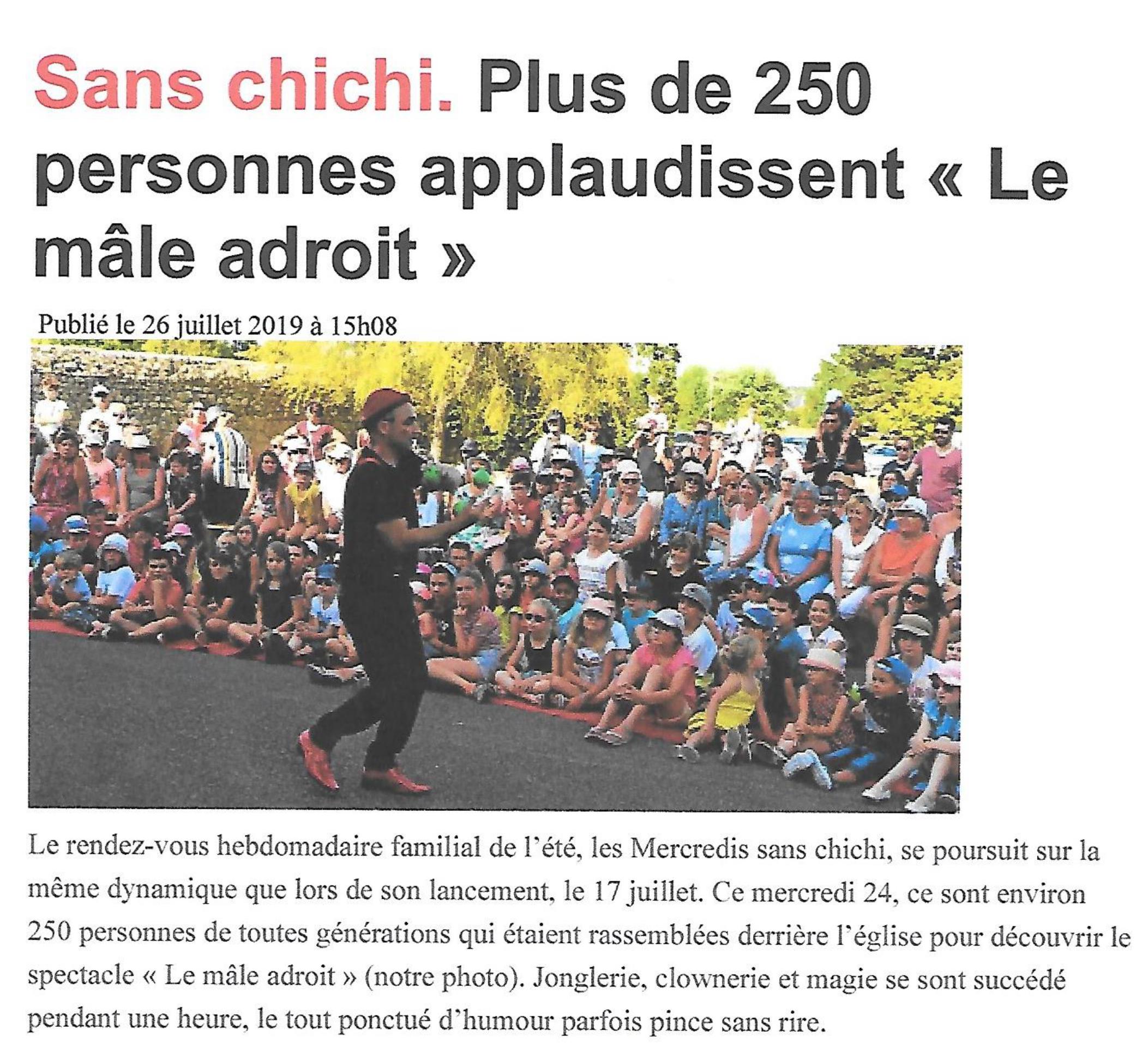 Sans chichi. Plus de 250 personnes applaudissent « Le mâle adroit »

Publié le 26 juillet 2019 à 15h08

Le rendez-vous hebdomadaire familial de l'été, les Mercredis sans chichi, se poursuit sur la même dynamique que lors de son lancement, le 17 juillet. Ce mercredi 24, ce sont environ 250 personnes de toutes générations qui étaient rassemblées derrière l'église pour découvrir le spectacle « Le mâle adroit » (notre photo). Jonglerie, clownerie et magie se sont succédé pendant une heure, le tout ponctué d'humour parfois pince sans rire.